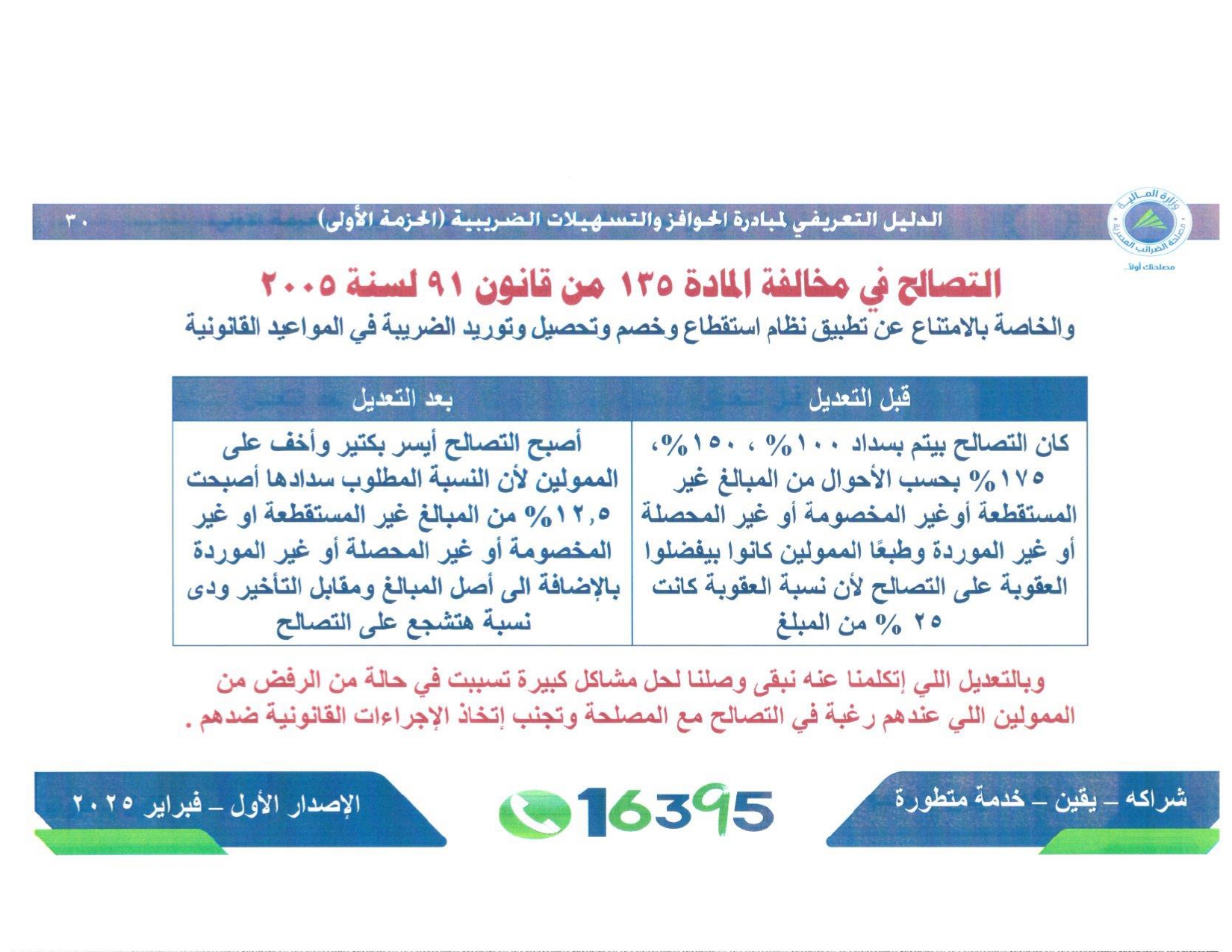 وزارة المالية
مصلحة الضرائب المصرية
مصلحتك أولاً

الدليل التعريفي لمبادرة الحوافز والتسهيلات الضريبية (الحزمة الأولى) ٣٠

التصالح في مخالفة المادة ١٣٥ من قانون ٩١ لسنة ٢٠٠٥
والخاصة بالامتناع عن تطبيق نظام استقطاع وخصم وتحصيل وتوريد الضريبة في المواعيد القانونية

| قبل التعديل | بعد التعديل |
|---|---|
| كان التصالح بيتم بسداد ١٠٠% ، ١٥٠%، ١٧٥% بحسب الأحوال من المبالغ غير المستقطعة أوغير المخصومة أو غير المحصلة أو غير الموردة وطبعًا الممولين كانوا بيفضلوا العقوبة على التصالح لأن نسبة العقوبة كانت ٢٥ % من المبلغ | أصبح التصالح أيسر بكتير وأخف على الممولين لأن النسبة المطلوب سدادها أصبحت ١٢,٥% من المبالغ غير المستقطعة او غير المخصومة أو غير المحصلة أو غير الموردة بالإضافة الى أصل المبالغ ومقابل التأخير ودى نسبة هتشجع على التصالح |

وبالتعديل اللي إتكلمنا عنه نبقى وصلنا لحل مشاكل كبيرة تسببت في حالة من الرفض من الممولين اللي عندهم رغبة في التصالح مع المصلحة وتجنب إتخاذ الإجراءات القانونية ضدهم .

شراكه – يقين – خدمة متطورة

16395

الإصدار الأول – فبراير ٢٠٢٥